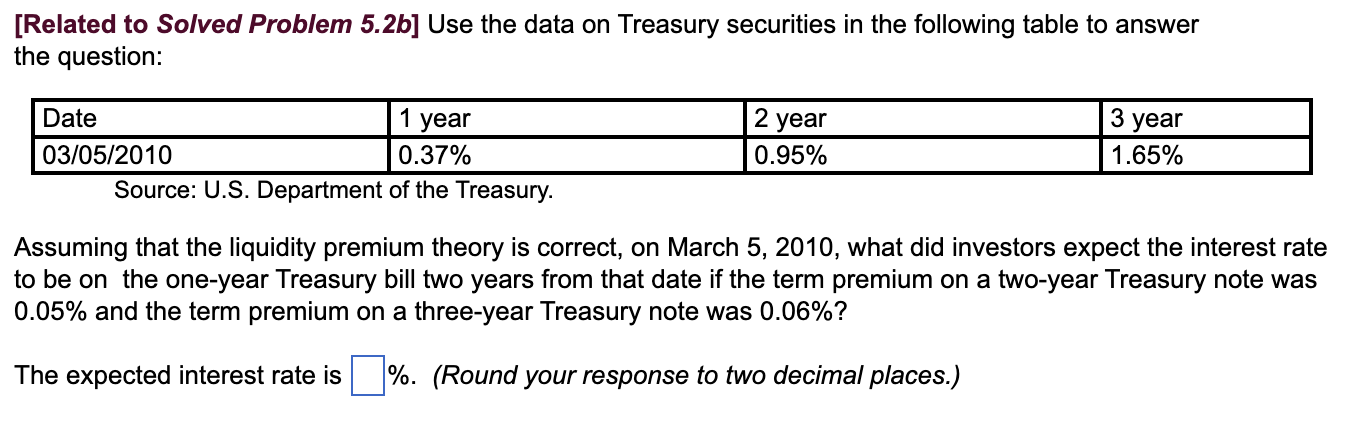 [Related to Solved Problem 5.2b] Use the data on Treasury securities in the following table to answer the question:

| Date | 1 year | 2 year | 3 year |
|---|---|---|---|
| 03/05/2010 | 0.37% | 0.95% | 1.65% |

Source: U.S. Department of the Treasury.

Assuming that the liquidity premium theory is correct, on March 5, 2010, what did investors expect the interest rate to be on the one-year Treasury bill two years from that date if the term premium on a two-year Treasury note was 0.05% and the term premium on a three-year Treasury note was 0.06%?

The expected interest rate is %. (Round your response to two decimal places.)